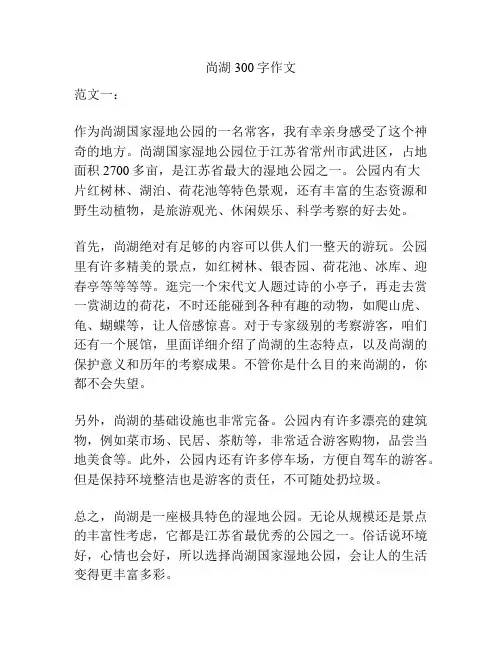 尚湖 300 字作文

范文一：

作为尚湖国家湿地公园的一名常客，我有幸亲身感受了这个神奇的地方。尚湖国家湿地公园位于江苏省常州市武进区，占地面积 2700 多亩，是江苏省最大的湿地公园之一。公园内有大片红树林、湖泊、荷花池等特色景观，还有丰富的生态资源和野生动植物，是旅游观光、休闲娱乐、科学考察的好去处。

首先，尚湖绝对有足够的内容可以供人们一整天的游玩。公园里有许多精美的景点，如红树林、银杏园、荷花池、冰库、迎春亭等等等等。逛完一个宋代文人题过诗的小亭子，再走去赏一赏湖边的荷花，不时还能碰到各种有趣的动物，如爬山虎、龟、蝴蝶等，让人倍感惊喜。对于专家级别的考察游客，咱们还有一个展馆，里面详细介绍了尚湖的生态特点，以及尚湖的保护意义和历年的考察成果。不管你是什么目的来尚湖的，你都不会失望。

另外，尚湖的基础设施也非常完备。公园内有许多漂亮的建筑物，例如菜市场、民居、茶舫等，非常适合游客购物，品尝当地美食等。此外，公园内还有许多停车场，方便自驾车的游客。但是保持环境整洁也是游客的责任，不可随处扔垃圾。

总之，尚湖是一座极具特色的湿地公园。无论从规模还是景点的丰富性考虑，它都是江苏省最优秀的公园之一。俗话说环境好，心情也会好，所以选择尚湖国家湿地公园，会让人的生活变得更丰富多彩。